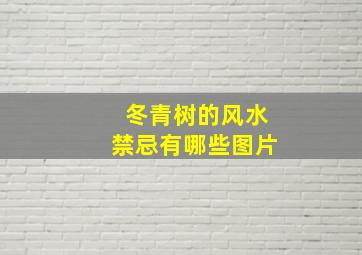 冬青树的风水
禁忌有哪些图片